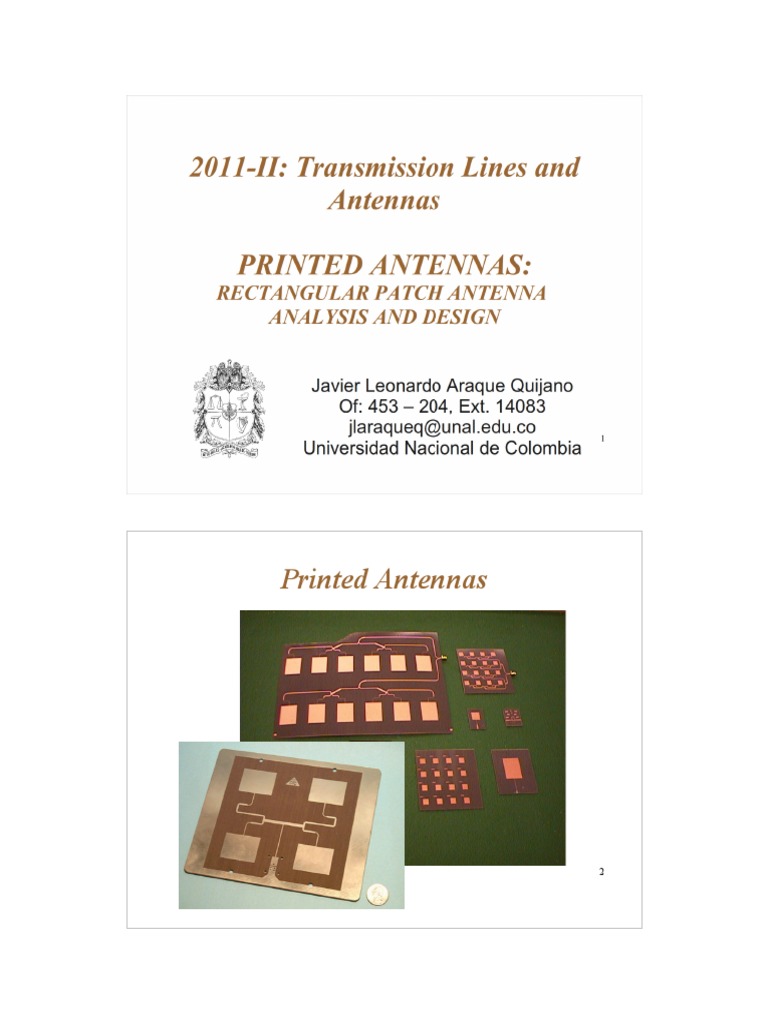 2011-II: Transmission Lines and Antennas

PRINTED ANTENNAS:
RECTANGULAR PATCH ANTENNA ANALYSIS AND DESIGN

Javier Leonardo Araque Quijano
Of: 453 – 204, Ext. 14083
jlaraqueq@unal.edu.co
Universidad Nacional de Colombia

1

Printed Antennas

2